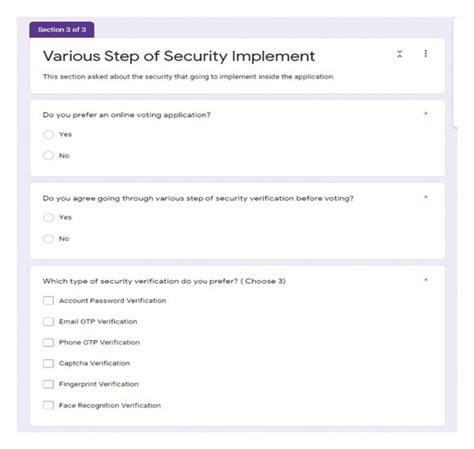 Section 3 of 3

Various Step of Security Implement

This section asked about the security that going to implement inside the application.

Do you prefer an online voting application? *

Yes

No

Do you agree going through various step of security verification before voting? *

Yes

No

Which type of security verification do you prefer? ( Choose 3) *

Account Password Verification

Email OTP Verification

Phone OTP Verification

Captcha Verification

Fingerprint Verification

Face Recognition Verification